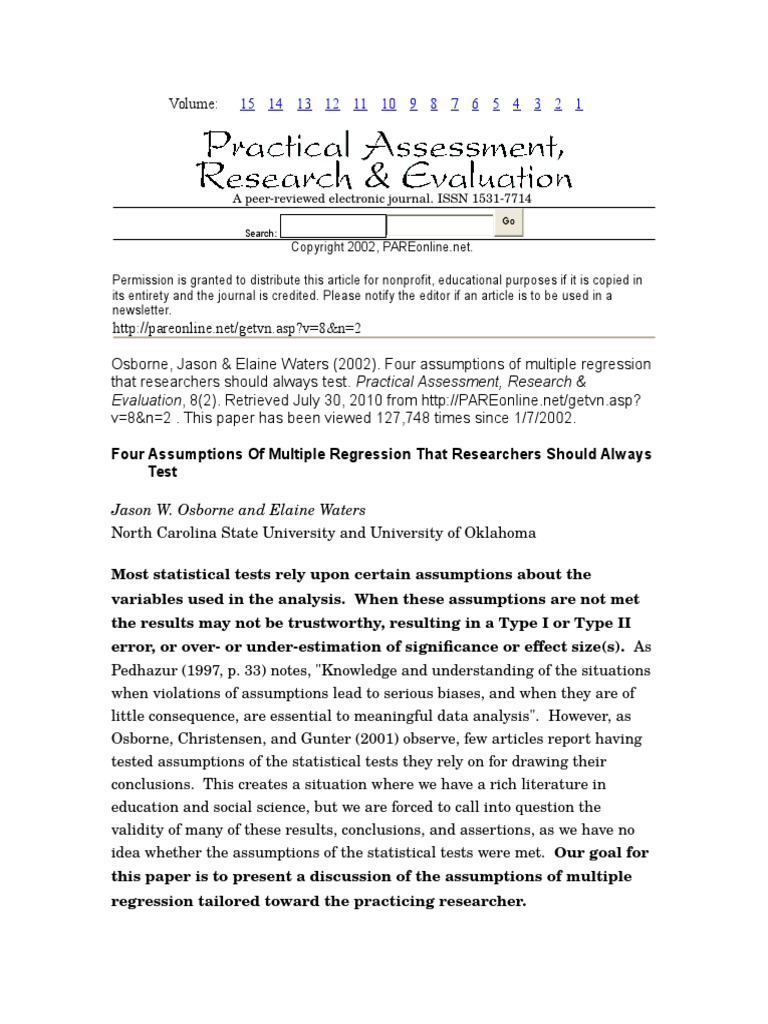 Volume: 15 14 13 12 11 10 9 8 7 6 5 4 3 2 1

Practical Assessment, Research & Evaluation

A peer-reviewed electronic journal. ISSN 1531-7714

Search: Go

Copyright 2002, PAREonline.net.

Permission is granted to distribute this article for nonprofit, educational purposes if it is copied in its entirety and the journal is credited. Please notify the editor if an article is to be used in a newsletter.

http://pareonline.net/getvn.asp?v=8&n=2

Osborne, Jason & Elaine Waters (2002). Four assumptions of multiple regression that researchers should always test. Practical Assessment, Research & Evaluation, 8(2). Retrieved July 30, 2010 from http://PAREonline.net/getvn.asp?v=8&n=2 . This paper has been viewed 127,748 times since 1/7/2002.

Four Assumptions Of Multiple Regression That Researchers Should Always Test

Jason W. Osborne and Elaine Waters
North Carolina State University and University of Oklahoma

Most statistical tests rely upon certain assumptions about the variables used in the analysis. When these assumptions are not met the results may not be trustworthy, resulting in a Type I or Type II error, or over- or under-estimation of significance or effect size(s). As Pedhazur (1997, p. 33) notes, "Knowledge and understanding of the situations when violations of assumptions lead to serious biases, and when they are of little consequence, are essential to meaningful data analysis". However, as Osborne, Christensen, and Gunter (2001) observe, few articles report having tested assumptions of the statistical tests they rely on for drawing their conclusions. This creates a situation where we have a rich literature in education and social science, but we are forced to call into question the validity of many of these results, conclusions, and assertions, as we have no idea whether the assumptions of the statistical tests were met. Our goal for this paper is to present a discussion of the assumptions of multiple regression tailored toward the practicing researcher.